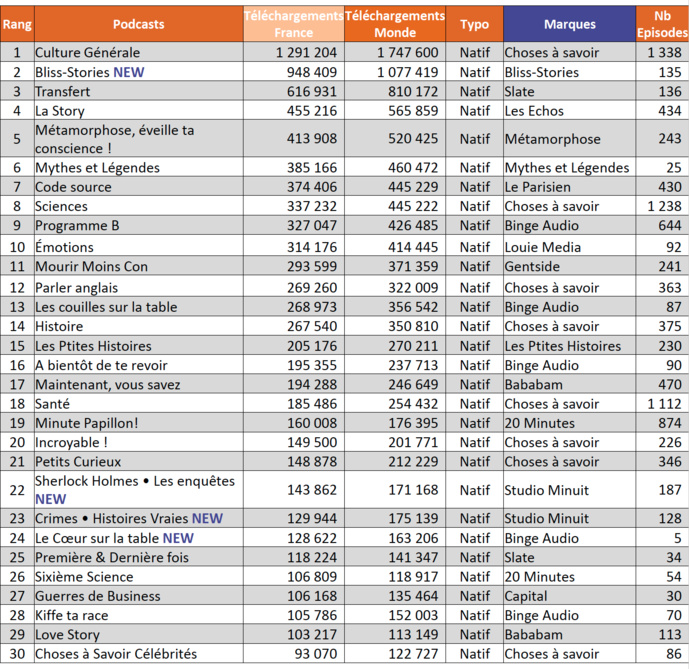 | Rang | Podcasts | Téléchargements France | Téléchargements Monde | Typo | Marques | Nb Episodes |
|---|---|---|---|---|---|---|
| 1 | Culture Générale | 1 291 204 | 1 747 600 | Natif | Choses à savoir | 1 338 |
| 2 | Bliss-Stories NEW | 948 409 | 1 077 419 | Natif | Bliss-Stories | 135 |
| 3 | Transfert | 616 931 | 810 172 | Natif | Slate | 136 |
| 4 | La Story | 455 216 | 565 859 | Natif | Les Echos | 434 |
| 5 | Métamorphose, éveille ta conscience ! | 413 908 | 520 425 | Natif | Métamorphose | 243 |
| 6 | Mythes et Légendes | 385 166 | 460 472 | Natif | Mythes et Légendes | 25 |
| 7 | Code source | 374 406 | 445 229 | Natif | Le Parisien | 430 |
| 8 | Sciences | 337 232 | 445 222 | Natif | Choses à savoir | 1 238 |
| 9 | Programme B | 327 047 | 426 485 | Natif | Binge Audio | 644 |
| 10 | Émotions | 314 176 | 414 445 | Natif | Louie Media | 92 |
| 11 | Mourir Moins Con | 293 599 | 371 359 | Natif | Gentside | 241 |
| 12 | Parler anglais | 269 260 | 322 009 | Natif | Choses à savoir | 363 |
| 13 | Les couilles sur la table | 268 973 | 356 542 | Natif | Binge Audio | 87 |
| 14 | Histoire | 267 540 | 350 810 | Natif | Choses à savoir | 375 |
| 15 | Les Ptites Histoires | 205 176 | 270 211 | Natif | Les Ptites Histoires | 230 |
| 16 | A bientôt de te revoir | 195 355 | 237 713 | Natif | Binge Audio | 90 |
| 17 | Maintenant, vous savez | 194 288 | 246 649 | Natif | Bababam | 470 |
| 18 | Santé | 185 486 | 254 432 | Natif | Choses à savoir | 1 112 |
| 19 | Minute Papillon! | 160 008 | 176 395 | Natif | 20 Minutes | 874 |
| 20 | Incroyable ! | 149 500 | 201 771 | Natif | Choses à savoir | 226 |
| 21 | Petits Curieux | 148 878 | 212 229 | Natif | Choses à savoir | 346 |
| 22 | Sherlock Holmes • Les enquêtes NEW | 143 862 | 171 168 | Natif | Studio Minuit | 187 |
| 23 | Crimes • Histoires Vraies NEW | 129 944 | 175 139 | Natif | Studio Minuit | 128 |
| 24 | Le Cœur sur la table NEW | 128 622 | 163 206 | Natif | Binge Audio | 5 |
| 25 | Première & Dernière fois | 118 224 | 141 347 | Natif | Slate | 34 |
| 26 | Sixième Science | 106 809 | 118 917 | Natif | 20 Minutes | 54 |
| 27 | Guerres de Business | 106 168 | 135 464 | Natif | Capital | 30 |
| 28 | Kiffe ta race | 105 786 | 152 003 | Natif | Binge Audio | 70 |
| 29 | Love Story | 103 217 | 113 149 | Natif | Bababam | 113 |
| 30 | Choses à Savoir Célébrités | 93 070 | 122 727 | Natif | Choses à savoir | 86 |